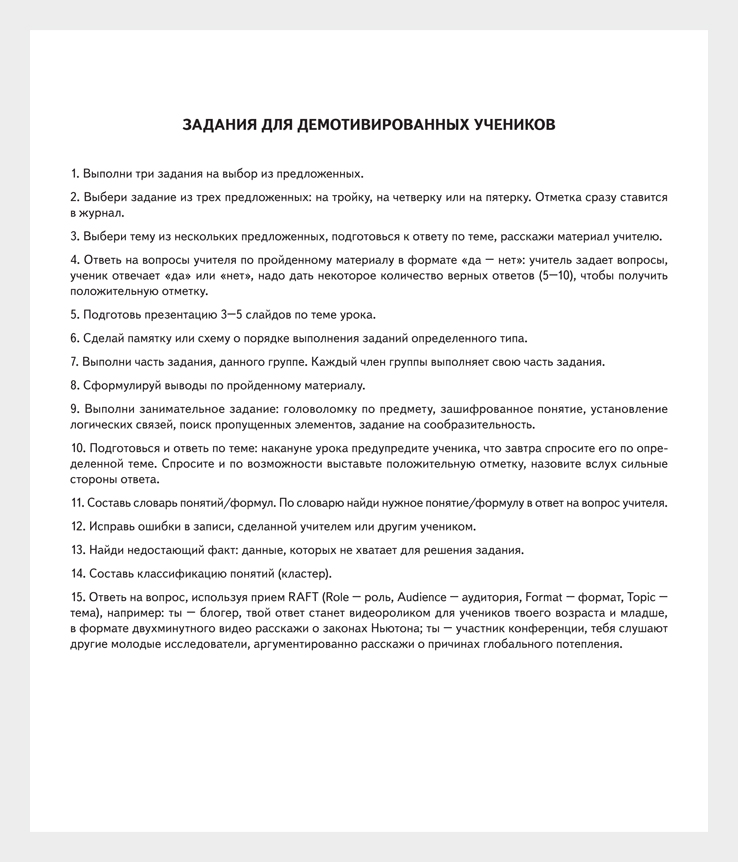 ЗАДАНИЯ ДЛЯ ДЕМОТИВИРОВАННЫХ УЧЕНИКОВ

1. Выполни три задания на выбор из предложенных.

2. Выбери задание из трех предложенных: на тройку, на четверку или на пятерку. Отметка сразу ставится в журнал.

3. Выбери тему из нескольких предложенных, подготовься к ответу по теме, расскажи материал учителю.

4. Ответь на вопросы учителя по пройденному материалу в формате «да — нет»: учитель задает вопросы, ученик отвечает «да» или «нет», надо дать некоторое количество верных ответов (5—10), чтобы получить положительную отметку.

5. Подготовь презентацию 3—5 слайдов по теме урока.

6. Сделай памятку или схему о порядке выполнения заданий определенного типа.

7. Выполни часть задания, данного группе. Каждый член группы выполняет свою часть задания.

8. Сформулируй выводы по пройденному материалу.

9. Выполни занимательное задание: головоломку по предмету, зашифрованное понятие, установление логических связей, поиск пропущенных элементов, задание на сообразительность.

10. Подготовься и ответь по теме: накануне урока предупредите ученика, что завтра спросите его по определенной теме. Спросите и по возможности выставьте положительную отметку, назовите вслух сильные стороны ответа.

11. Составь словарь понятий/формул. По словарю найди нужное понятие/формулу в ответ на вопрос учителя.

12. Исправь ошибки в записи, сделанной учителем или другим учеником.

13. Найди недостающий факт: данные, которых не хватает для решения задания.

14. Составь классификацию понятий (кластер).

15. Ответь на вопрос, используя прием RAFT (Role — роль, Audience — аудитория, Format — формат, Topic — тема), например: ты — блогер, твой ответ станет видеороликом для учеников твоего возраста и младше, в формате двухминутного видео расскажи о законах Ньютона; ты — участник конференции, тебя слушают другие молодые исследователи, аргументированно расскажи о причинах глобального потепления.